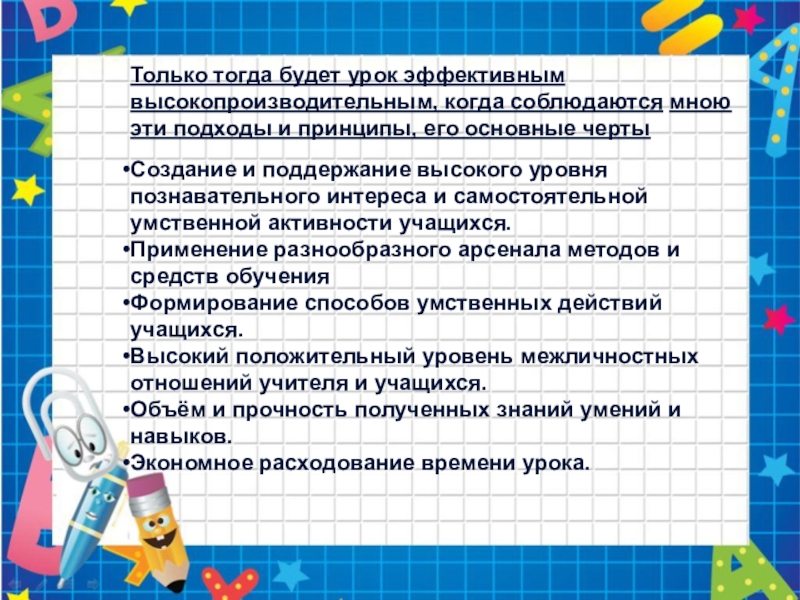 Только тогда будет урок эффективным высокопроизводительным, когда соблюдаются мною эти подходы и принципы, его основные черты

•Создание и поддержание высокого уровня познавательного интереса и самостоятельной умственной активности учащихся.
•Применение разнообразного арсенала методов и средств обучения
•Формирование способов умственных действий учащихся.
•Высокий положительный уровень межличностных отношений учителя и учащихся.
•Объём и прочность полученных знаний умений и навыков.
•Экономное расходование времени урока.